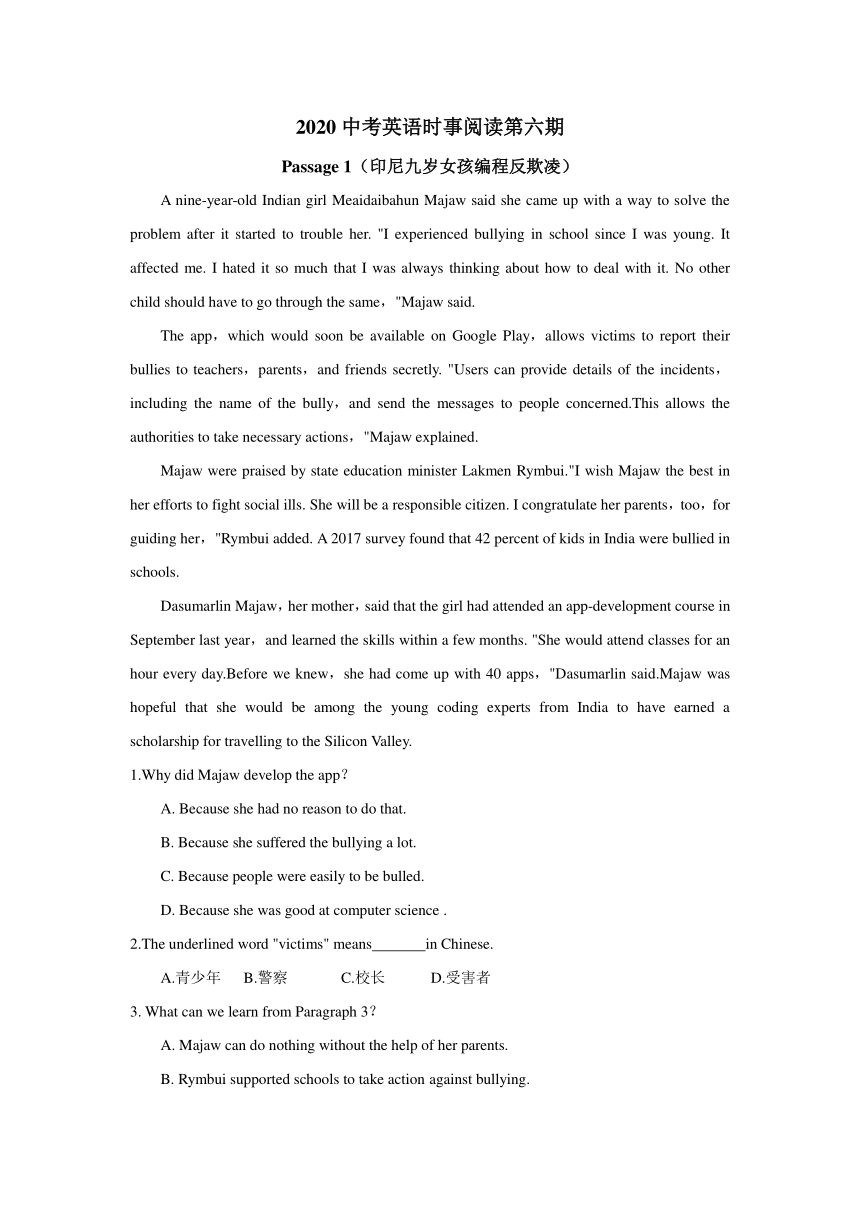 2020 中考英语时事阅读第六期

Passage 1（印尼九岁女孩编程反欺凌）

A nine-year-old Indian girl Meaidaibahun Majaw said she came up with a way to solve the problem after it started to trouble her. "I experienced bullying in school since I was young. It affected me. I hated it so much that I was always thinking about how to deal with it. No other child should have to go through the same，"Majaw said.

The app，which would soon be available on Google Play，allows victims to report their bullies to teachers，parents，and friends secretly. "Users can provide details of the incidents，including the name of the bully，and send the messages to people concerned.This allows the authorities to take necessary actions，"Majaw explained.

Majaw were praised by state education minister Lakmen Rymbui."I wish Majaw the best in her efforts to fight social ills. She will be a responsible citizen. I congratulate her parents，too，for guiding her，"Rymbui added. A 2017 survey found that 42 percent of kids in India were bullied in schools.

Dasumarlin Majaw，her mother，said that the girl had attended an app-development course in September last year，and learned the skills within a few months. "She would attend classes for an hour every day.Before we knew，she had come up with 40 apps，"Dasumarlin said.Majaw was hopeful that she would be among the young coding experts from India to have earned a scholarship for travelling to the Silicon Valley.

1.Why did Majaw develop the app？

A. Because she had no reason to do that.

B. Because she suffered the bullying a lot.

C. Because people were easily to be bulled.

D. Because she was good at computer science .

2.The underlined word "victims" means_______in Chinese.

A.青少年 B.警察 C.校长 D.受害者

3. What can we learn from Paragraph 3？

A. Majaw can do nothing without the help of her parents.

B. Rymbui supported schools to take action against bullying.